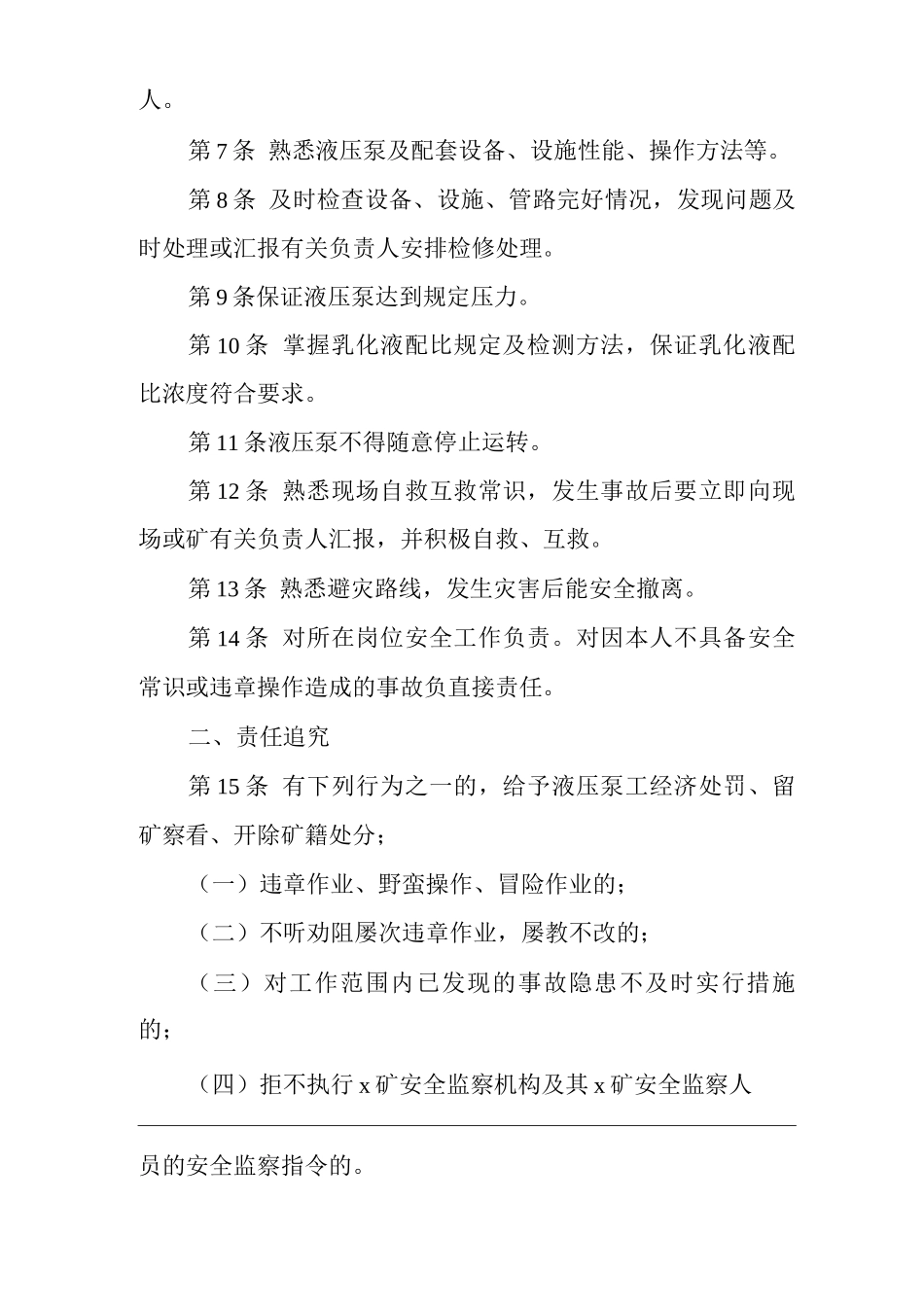 人。

第 7 条 熟悉液压泵及配套设备、设施性能、操作方法等。

第 8 条 及时检查设备、设施、管路完好情况，发现问题及时处理或汇报有关负责人安排检修处理。

第 9 条保证液压泵达到规定压力。

第 10 条 掌握乳化液配比规定及检测方法，保证乳化液配比浓度符合要求。

第 11 条液压泵不得随意停止运转。

第 12 条 熟悉现场自救互救常识，发生事故后要立即向现场或矿有关负责人汇报，并积极自救、互救。

第 13 条 熟悉避灾路线，发生灾害后能安全撤离。

第 14 条 对所在岗位安全工作负责。对因本人不具备安全常识或违章操作造成的事故负直接责任。

二、责任追究

第 15 条 有下列行为之一的，给予液压泵工经济处罚、留矿察看、开除矿籍处分；

（一）违章作业、野蛮操作、冒险作业的；

（二）不听劝阻屡次违章作业，屡教不改的；

（三）对工作范围内已发现的事故隐患不及时实行措施的；

（四）拒不执行 x 矿安全监察机构及其 x 矿安全监察人

员的安全监察指令的。